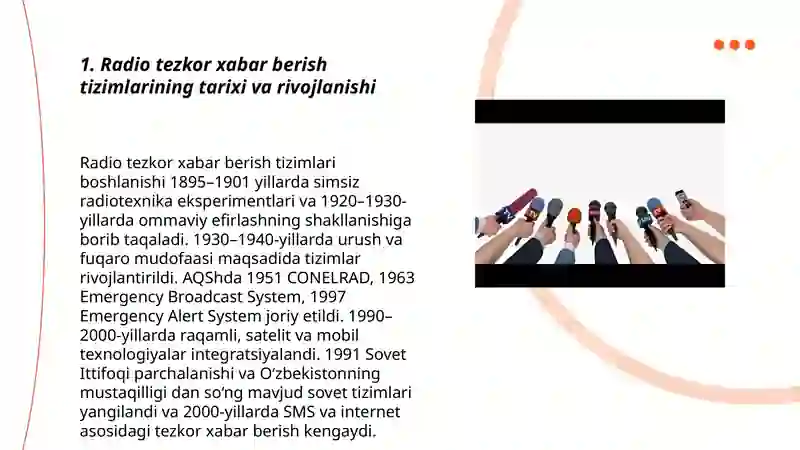 1. Radio tezkor xabar berish tizimlarining tarixi va rivojlanishi

Radio tezkor xabar berish tizimlari boshlanishi 1895–1901 yillarda simsiz radiotexnika eksperimentlari va 1920–1930-yillarda ommaviy efirlashning shakllanishiga borib taqaladi. 1930–1940-yillarda urush va fuqaro mudofaasi maqsadida tizimlar rivojlantirildi. AQShda 1951 CONELRAD, 1963 Emergency Broadcast System, 1997 Emergency Alert System joriy etildi. 1990–2000-yillarda raqamli, satelit va mobil texnologiyalar integratsiyalandi. 1991 Sovet Ittifoqi parchalanishi va O‘zbekistonning mustaqilligi dan so‘ng mavjud sovet tizimlari yangilandi va 2000-yillarda SMS va internet asosidagi tezkor xabar berish kengaydi.